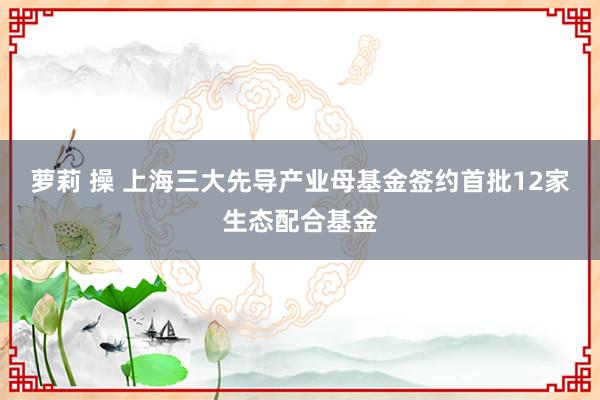 萝莉 操 上海三大先导产业母基金签约首批12家生态配合基金